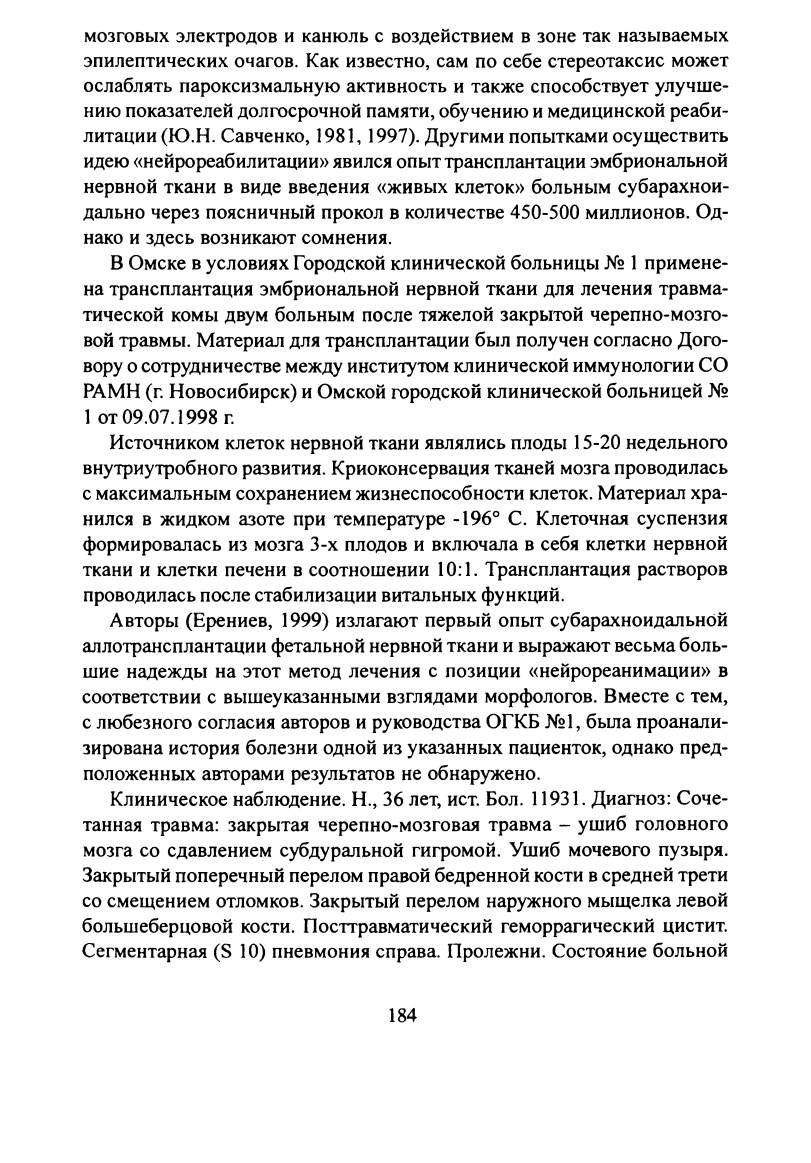 мозговых электродов и канюль с воздействием в зоне так называемых эпилептических очагов. Как известно, сам по себе стереотаксис может ослаблять пароксизмальную активность и также способствует улучшению показателей долгосрочной памяти, обучению и медицинской реабилитации (Ю.Н. Савченко, 1981, 1997). Другими попытками осуществить идею «нейрореабилитации» явился опыт трансплантации эмбриональной нервной ткани в виде введения «живых клеток» больным субарахноидально через поясничный прокол в количестве 450-500 миллионов. Однако и здесь возникают сомнения.

В Омске в условиях Городской клинической больницы № 1 применена трансплантация эмбриональной нервной ткани для лечения травматической комы двум больным после тяжелой закрытой черепно-мозговой травмы. Материал для трансплантации был получен согласно Договору о сотрудничестве между институтом клинической иммунологии СО РАМН (г. Новосибирск) и Омской городской клинической больницей № 1 от 09.07.1998 г.

Источником клеток нервной ткани являлись плоды 15-20 недельного внутриутробного развития. Криоконсервация тканей мозга проводилась с максимальным сохранением жизнеспособности клеток. Материал хранился в жидком азоте при температуре -196° С. Клеточная суспензия формировалась из мозга 3-х плодов и включала в себя клетки нервной ткани и клетки печени в соотношении 10:1. Трансплантация растворов проводилась после стабилизации витальных функций.

Авторы (Ерениев, 1999) излагают первый опыт субарахноидальной аллотрансплантации фетальной нервной ткани и выражают весьма большие надежды на этот метод лечения с позиции «нейрореанимации» в соответствии с вышеуказанными взглядами морфологов. Вместе с тем, с любезного согласия авторов и руководства ОГКБ №1, была проанализирована история болезни одной из указанных пациенток, однако предположенных авторами результатов не обнаружено.

Клиническое наблюдение. Н., 36 лет, ист. Бол. 11931. Диагноз: Сочетанная травма: закрытая черепно-мозговая травма – ушиб головного мозга со сдавлением субдуральной гигромой. Ушиб мочевого пузыря. Закрытый поперечный перелом правой бедренной кости в средней трети со смещением отломков. Закрытый перелом наружного мыщелка левой большеберцовой кости. Посттравматический геморрагический цистит. Сегментарная (S 10) пневмония справа. Пролежни. Состояние больной

184